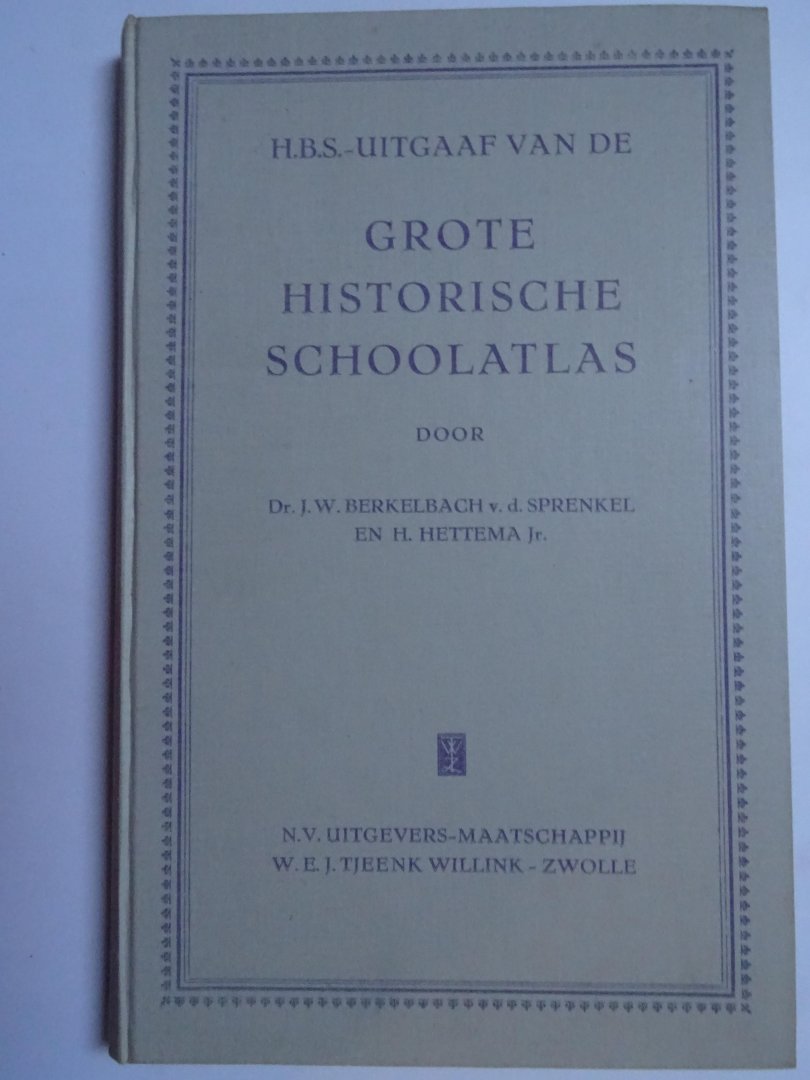 H.B.S.-UITGAAF VAN DE

GROTE HISTORISCHE SCHOOLATLAS

DOOR

Dr. J. W. BERKELBACH v. d. SPRENKEL EN H. HETTEMA Jr.

N.V. UITGEVERS-MAATSCHAPPIJ
W. E. J. TJEENK WILLINK - ZWOLLE